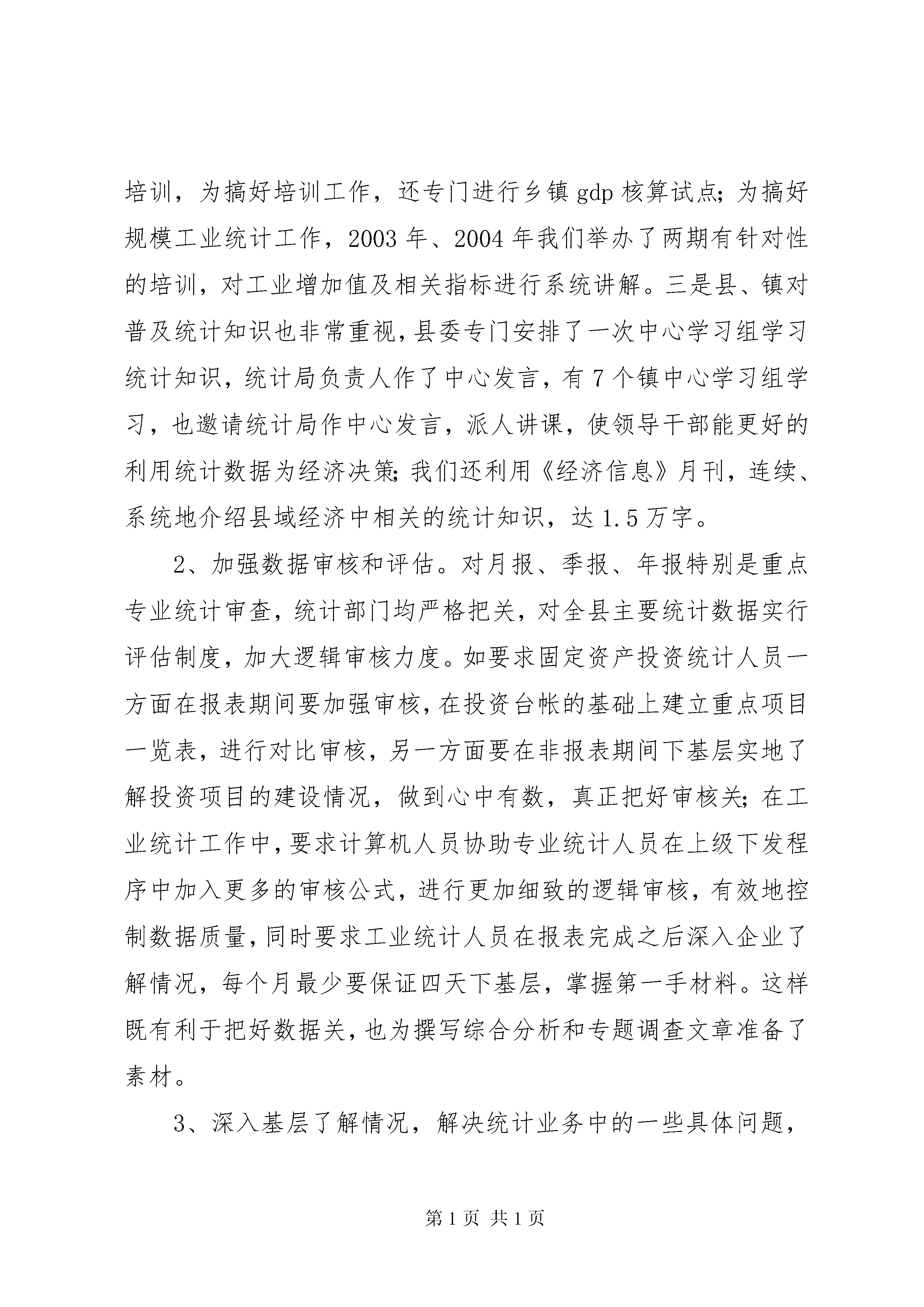 培训，为搞好培训工作，还专门进行乡镇 gdp 核算试点；为搞好规模工业统计工作，2003 年、2004 年我们举办了两期有针对性的培训，对工业增加值及相关指标进行系统讲解。三是县、镇对普及统计知识也非常重视，县委专门安排了一次中心学习组学习统计知识，统计局负责人作了中心发言，有 7 个镇中心学习组学习，也邀请统计局作中心发言，派人讲课，使领导干部能更好的利用统计数据为经济决策；我们还利用《经济信息》月刊，连续、系统地介绍县域经济中相关的统计知识，达 1.5 万字。

2、加强数据审核和评估。对月报、季报、年报特别是重点专业统计审查，统计部门均严格把关，对全县主要统计数据实行评估制度，加大逻辑审核力度。如要求固定资产投资统计人员一方面在报表期间要加强审核，在投资台帐的基础上建立重点项目一览表，进行对比审核，另一方面要在非报表期间下基层实地了解投资项目的建设情况，做到心中有数，真正把好审核关；在工业统计工作中，要求计算机人员协助专业统计人员在上级下发程序中加入更多的审核公式，进行更加细致的逻辑审核，有效地控制数据质量，同时要求工业统计人员在报表完成之后深入企业了解情况，每个月最少要保证四天下基层，掌握第一手材料。这样既有利于把好数据关，也为撰写综合分析和专题调查文章准备了素材。

3、深入基层了解情况，解决统计业务中的一些具体问题，

第 1 页 共 1 页